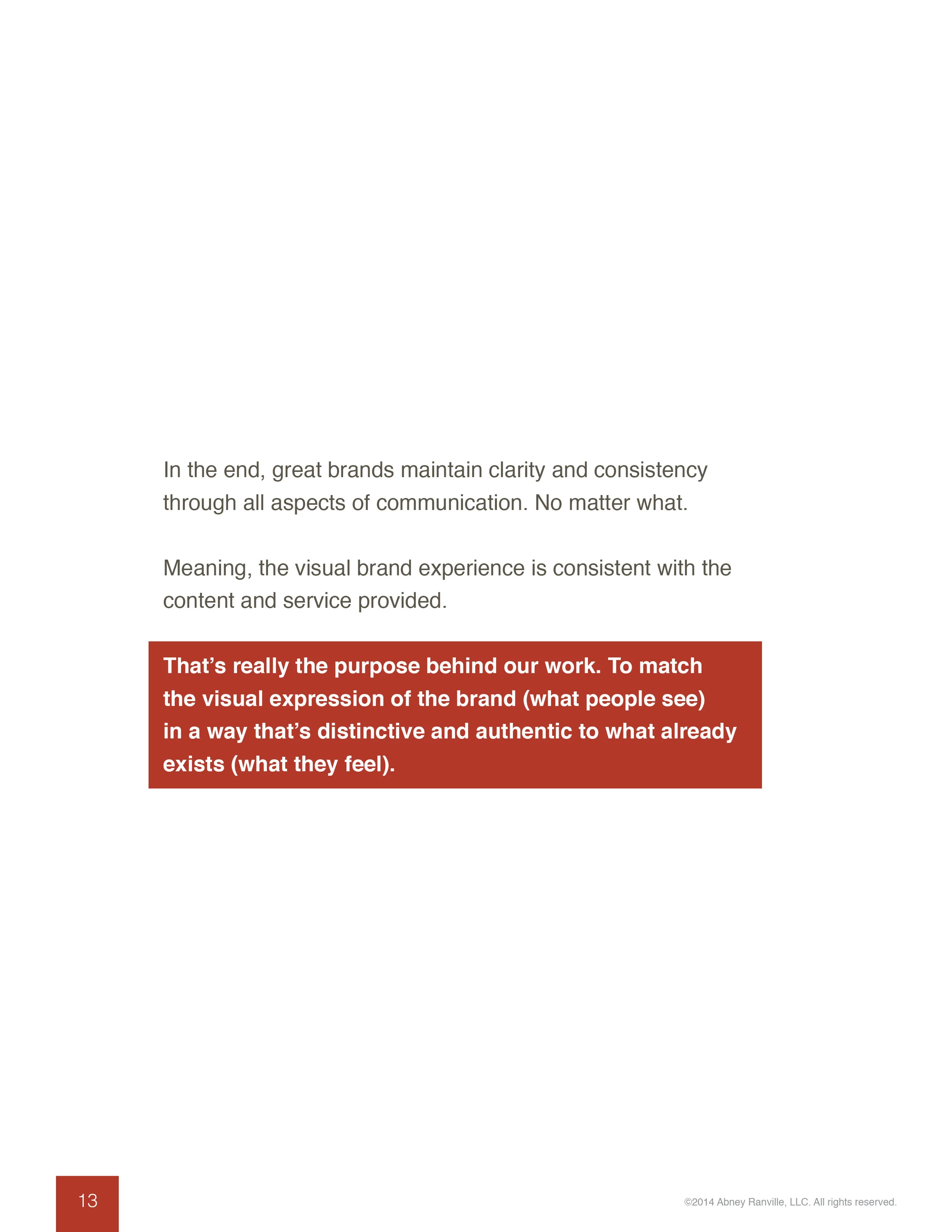 In the end, great brands maintain clarity and consistency through all aspects of communication. No matter what.

Meaning, the visual brand experience is consistent with the content and service provided.

That’s really the purpose behind our work. To match the visual expression of the brand (what people see) in a way that’s distinctive and authentic to what already exists (what they feel).

13

©2014 Abney Ranville, LLC. All rights reserved.